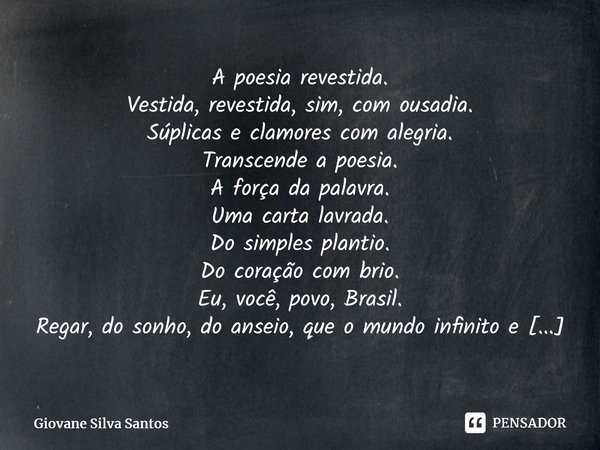 A poesia revestida.
Vestida, revestida, sim, com ousadia.
Súplicas e clamores com alegria.
Transcende a poesia.
A força da palavra.
Uma carta lavrada.
Do simples plantio.
Do coração com brio.
Eu, você, povo, Brasil.
Regar, do sonho, do anseio, que o mundo infinito e [...]

Giovane Silva Santos

PENSADOR